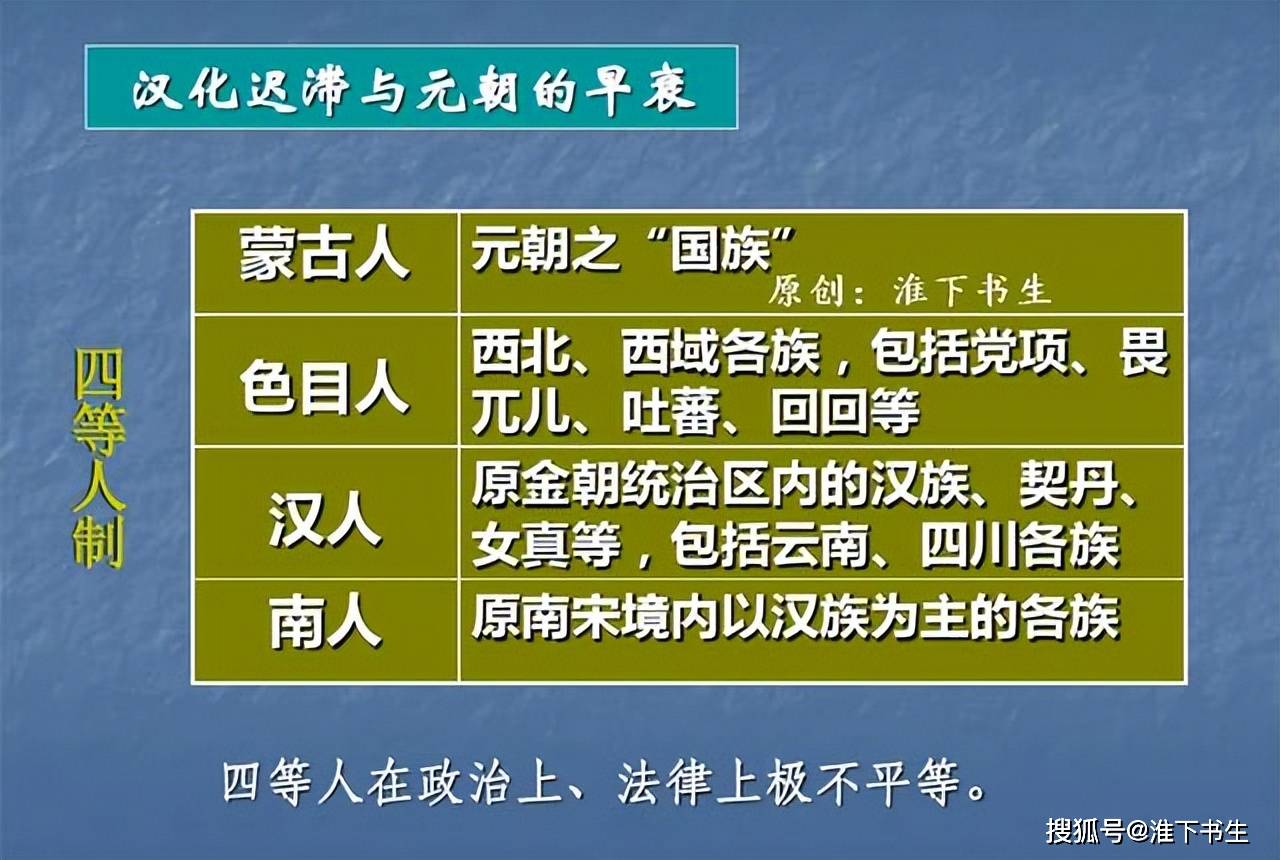 汉化迟滞与元朝的早衰

四等人制

| 蒙古人 | 元朝之“国族” 原创：淮下书生 |
|---|---|
| 色目人 | 西北、西域各族，包括党项、畏兀儿、吐蕃、回回等 |
| 汉人 | 原金朝统治区内的汉族、契丹、女真等，包括云南、四川各族 |
| 南人 | 原南宋境内以汉族为主的各族 |

四等人在政治上、法律上极不平等。

搜狐号@淮下书生